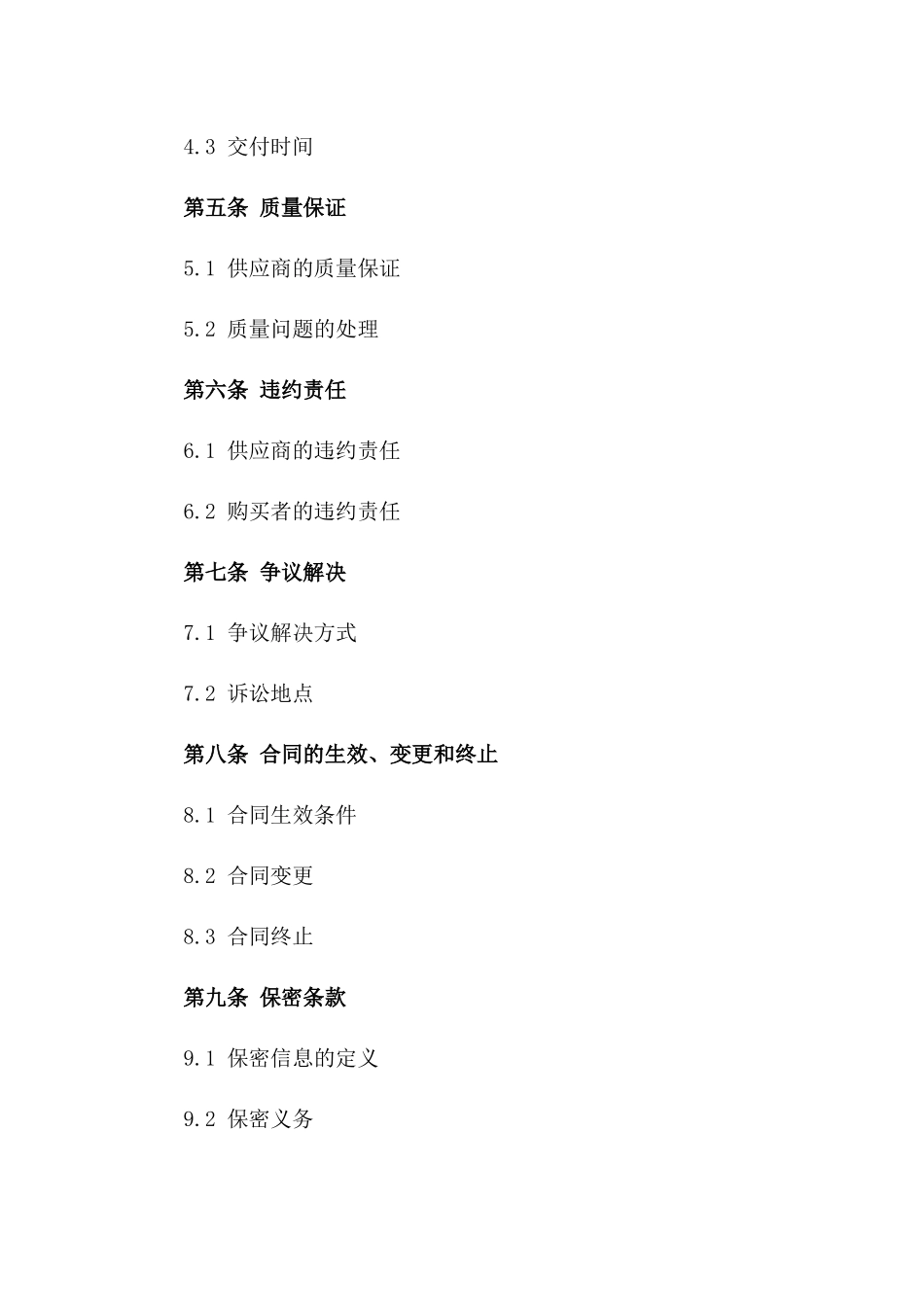 4.3 交付时间

第五条 质量保证

5.1 供应商的质量保证

5.2 质量问题的处理

第六条 违约责任

6.1 供应商的违约责任

6.2 购买者的违约责任

第七条 争议解决

7.1 争议解决方式

7.2 诉讼地点

第八条 合同的生效、变更和终止

8.1 合同生效条件

8.2 合同变更

8.3 合同终止

第九条 保密条款

9.1 保密信息的定义

9.2 保密义务